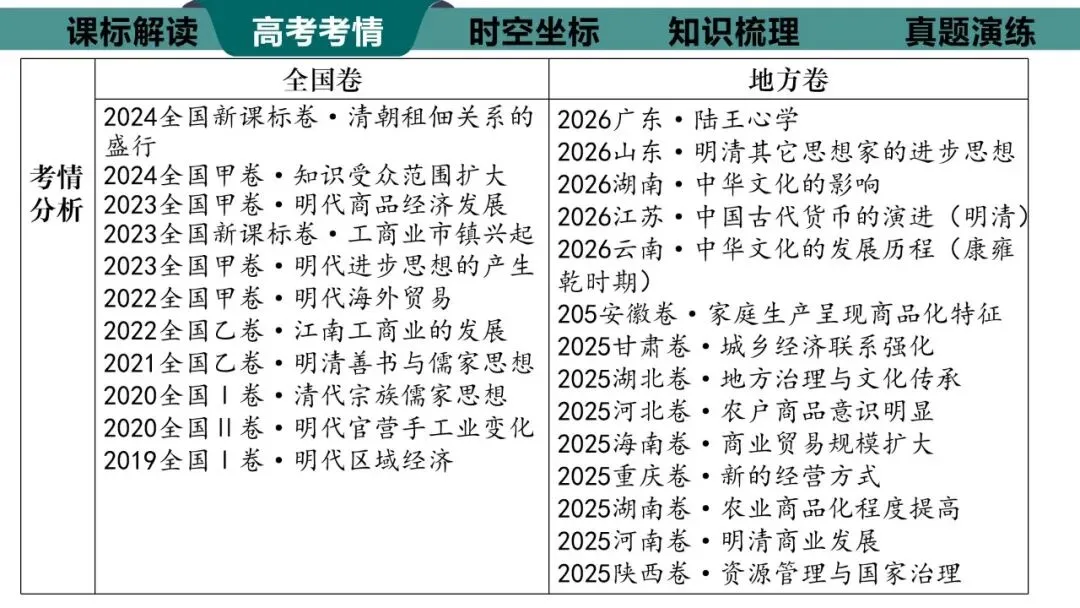 课标解读 高考考情 时空坐标 知识梳理 真题演练

| | 全国卷 | 地方卷 |
|---|---|---|
| 考情分析 | 2024全国新课标卷·清朝租佃关系的盛行<br>2024全国甲卷·知识受众范围扩大<br>2023全国甲卷·明代商品经济发展<br>2023全国新课标卷·工商业市镇兴起<br>2023全国甲卷·明代进步思想的产生<br>2022全国甲卷·明代海外贸易<br>2022全国乙卷·江南工商业的发展<br>2021全国乙卷·明清善书与儒家思想<br>2020全国Ⅰ卷·清代宗族儒家思想<br>2020全国Ⅱ卷·明代官营手工业变化<br>2019全国Ⅰ卷·明代区域经济 | 2026广东·陆王心学<br>2026山东·明清其它思想家的进步思想<br>2026湖南·中华文化的影响<br>2026江苏·中国古代货币的演进（明清）<br>2026云南·中华文化的发展历程（康雍乾时期）<br>205安徽卷·家庭生产呈现商品化特征<br>2025甘肃卷·城乡经济联系强化<br>2025湖北卷·地方治理与文化传承<br>2025河北卷·农户商品意识明显<br>2025海南卷·商业贸易规模扩大<br>2025重庆卷·新的经营方式<br>2025湖南卷·农业商品化程度提高<br>2025河南卷·明清商业发展<br>2025陕西卷·资源管理与国家治理 |